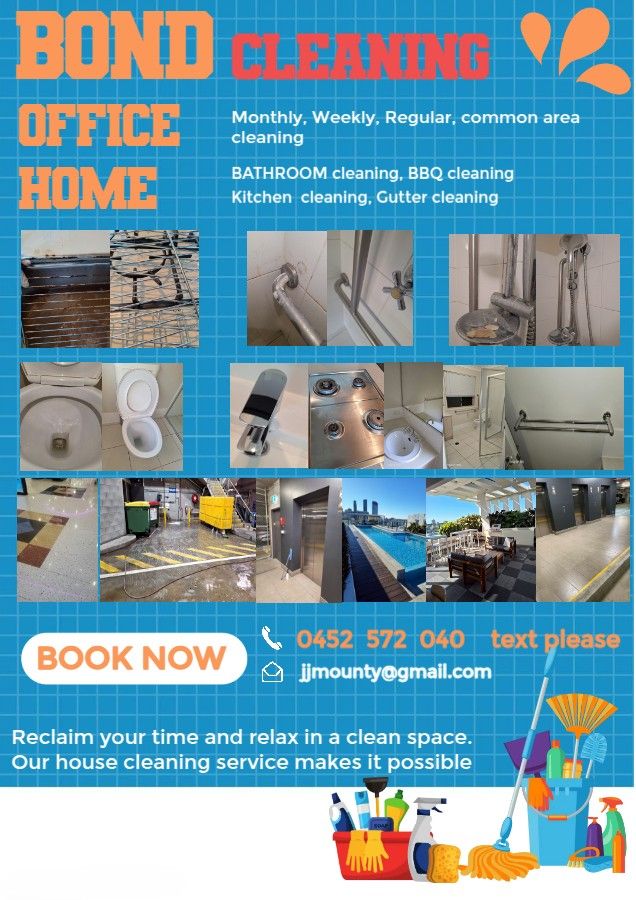 BOND CLEANING

OFFICE
HOME

Monthly, Weekly, Regular, common area cleaning

BATHROOM cleaning, BBQ cleaning
Kitchen cleaning, Gutter cleaning

BOOK NOW

0452 572 040 text please

jjmounty@gmail.com

Reclaim your time and relax in a clean space.
Our house cleaning service makes it possible